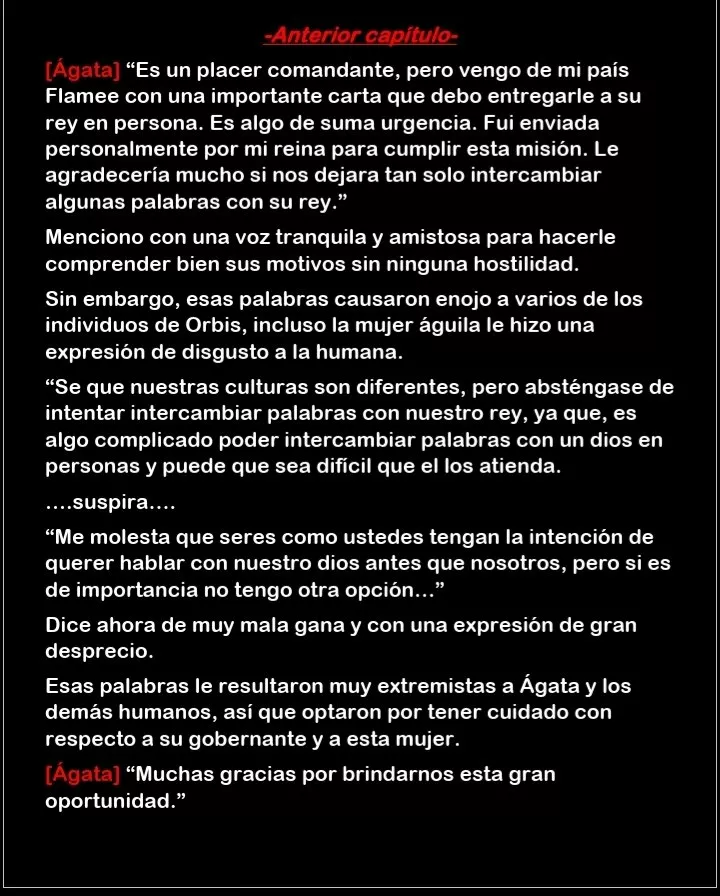 -Anterior capítulo-

[Ágata] “Es un placer comandante, pero vengo de mi país Flamee con una importante carta que debo entregarle a su rey en persona. Es algo de suma urgencia. Fui enviada personalmente por mi reina para cumplir esta misión. Le agradecería mucho si nos dejara tan solo intercambiar algunas palabras con su rey.”

Menciono con una voz tranquila y amistosa para hacerle comprender bien sus motivos sin ninguna hostilidad.

Sin embargo, esas palabras causaron enojo a varios de los individuos de Orbis, incluso la mujer águila le hizo una expresión de disgusto a la humana.

“Se que nuestras culturas son diferentes, pero absténgase de intentar intercambiar palabras con nuestro rey, ya que, es algo complicado poder intercambiar palabras con un dios en personas y puede que sea difícil que el los atienda.

....suspira....

“Me molesta que seres como ustedes tengan la intención de querer hablar con nuestro dios antes que nosotros, pero si es de importancia no tengo otra opción...”

Dice ahora de muy mala gana y con una expresión de gran desprecio.

Esas palabras le resultaron muy extremistas a Ágata y los demás humanos, así que optaron por tener cuidado con respecto a su gobernante y a esta mujer.

[Ágata] “Muchas gracias por brindarnos esta gran oportunidad.”